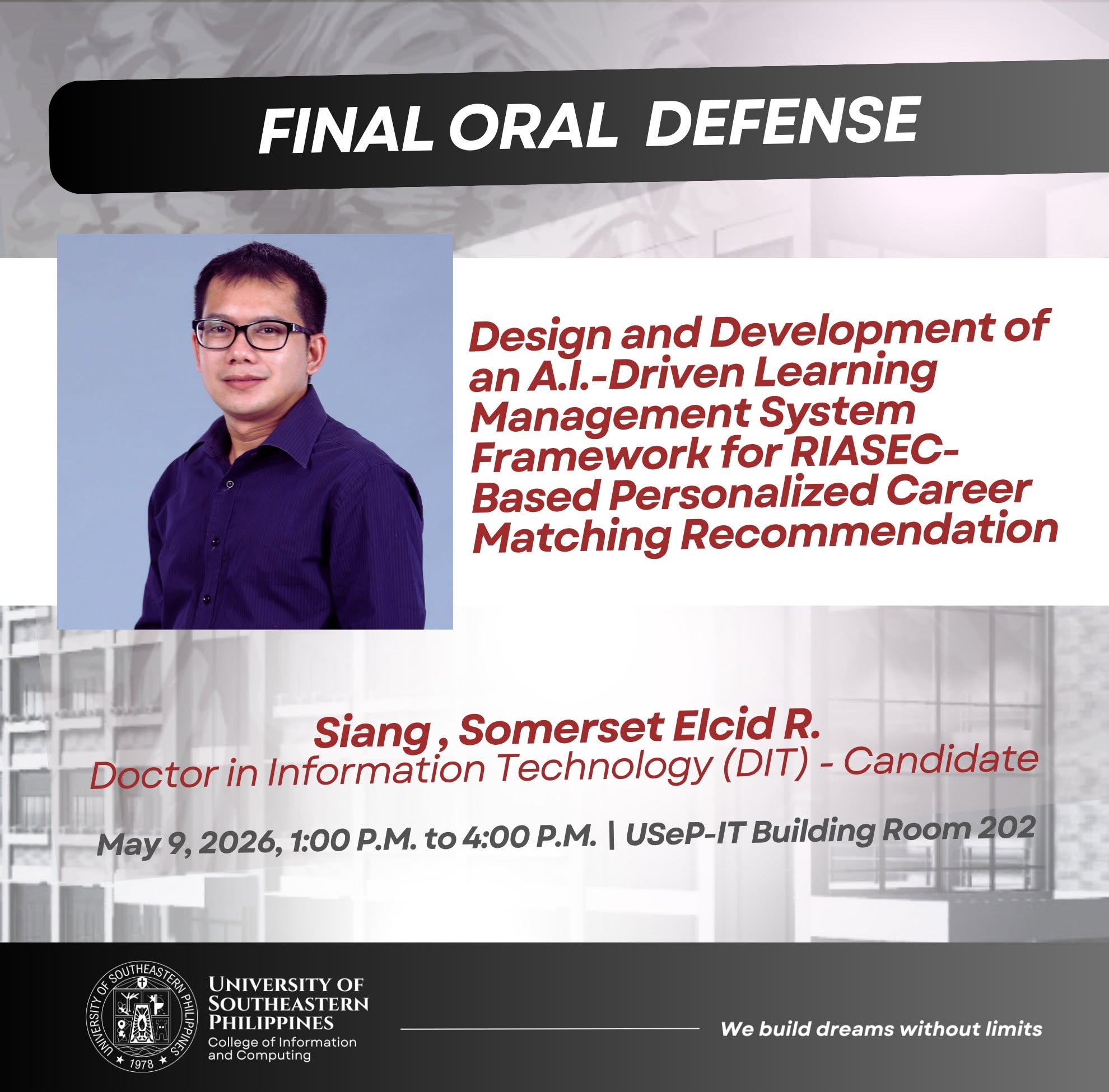 FINAL ORAL DEFENSE

Design and Development of an A.I.-Driven Learning Management System Framework for RIASEC-Based Personalized Career Matching Recommendation

Siang , Somerset Elcid R.
Doctor in Information Technology (DIT) - Candidate

May 9, 2026, 1:00 P.M. to 4:00 P.M. | USeP-IT Building Room 202

UNIVERSITY OF SOUTHEASTERN PHILIPPINES 1978

UNIVERSITY OF
SOUTHEASTERN
PHILIPPINES
College of Information
and Computing

We build dreams without limits